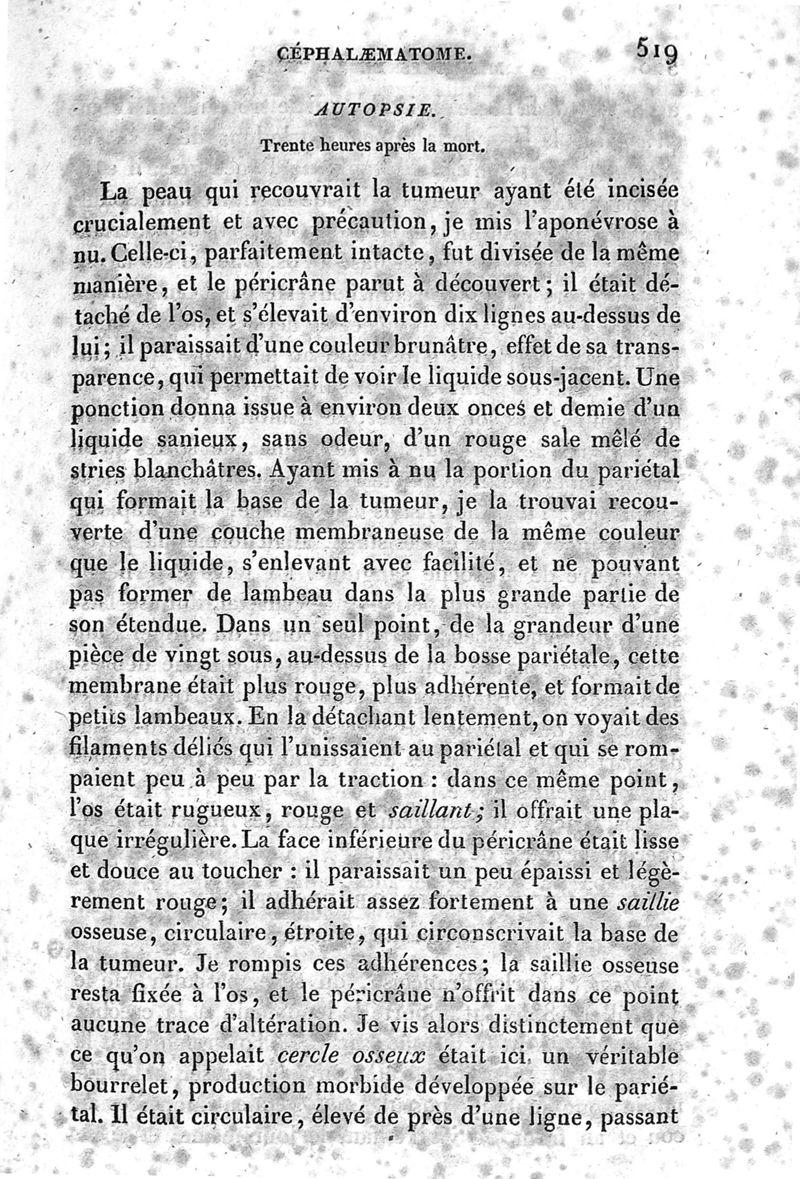 CÉPHALÆMATOME. 519

AUTOPSIE.

Trente heures après la mort.

La peau qui recouvrait la tumeur ayant été incisée crucialement et avec précaution, je mis l'aponévrose à nu. Celle-ci, parfaitement intacte, fut divisée de la même manière, et le péricrâne parut à découvert; il était détaché de l'os, et s'élevait d'environ dix lignes au-dessus de lui; il paraissait d'une couleur brunâtre, effet de sa transparence, qui permettait de voir le liquide sous-jacent. Une ponction donna issue à environ deux onces et demie d'un liquide sanieux, sans odeur, d'un rouge sale mêlé de stries blanchâtres. Ayant mis à nu la portion du pariétal qui formait la base de la tumeur, je la trouvai recouverte d'une couche membraneuse de la même couleur que le liquide, s'enlevant avec facilité, et ne pouvant pas former de lambeau dans la plus grande partie de son étendue. Dans un seul point, de la grandeur d'une pièce de vingt sous, au-dessus de la bosse pariétale, cette membrane était plus rouge, plus adhérente, et formait de petits lambeaux. En la détachant lentement, on voyait des filaments déliés qui l'unissaient au pariétal et qui se rompaient peu à peu par la traction : dans ce même point, l'os était rugueux, rouge et saillant; il offrait une plaque irrégulière. La face inférieure du péricrâne était lisse et douce au toucher : il paraissait un peu épaissi et légèrement rouge; il adhérait assez fortement à une saillie osseuse, circulaire, étroite, qui circonscrivait la base de la tumeur. Je rompis ces adhérences; la saillie osseuse resta fixée à l'os, et le péricrâne n'offrit dans ce point aucune trace d'altération. Je vis alors distinctement que ce qu'on appelait cercle osseux était ici un véritable bourrelet, production morbide développée sur le pariétal. Il était circulaire, élevé de près d'une ligne, passant